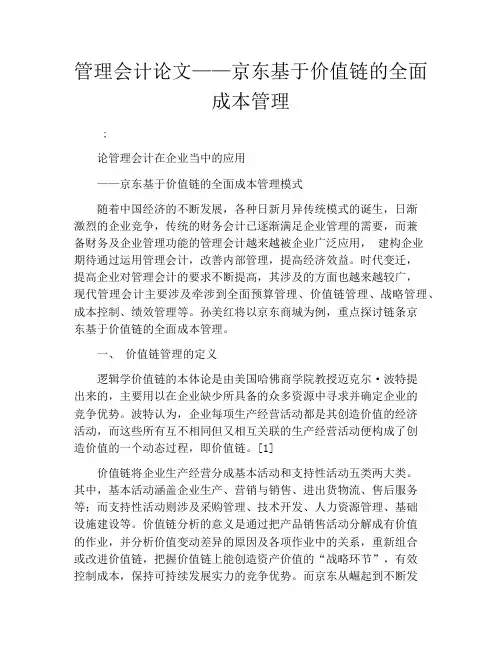 管理会计论文——京东基于价值链的全面成本管理

：

论管理会计在企业当中的应用

——京东基于价值链的全面成本管理模式

随着中国经济的不断发展，各种日新月异传统模式的诞生，日渐激烈的企业竞争，传统的财务会计已逐渐满足企业管理的需要，而兼备财务及企业管理功能的管理会计越来越被企业广泛应用， 建构企业期待通过运用管理会计，改善内部管理，提高经济效益。时代变迁，提高企业对管理会计的要求不断提高，其涉及的方面也越来越较广，现代管理会计主要涉及牵涉到全面预算管理、价值链管理、战略管理、成本控制、绩效管理等。孙美红将以京东商城为例，重点探讨链条京东基于价值链的全面成本管理。

一、 价值链管理的定义

逻辑学价值链的本体论是由美国哈佛商学院教授迈克尔·波特提出来的，主要用以在企业缺少所具备的众多资源中寻求并确定企业的竞争优势。波特认为，企业每项生产经营活动都是其创造价值的经济活动，而这些所有互不相同但又相互关联的生产经营活动便构成了创造价值的一个动态过程，即价值链。[1]

价值链将企业生产经营分成基本活动和支持性活动五类两大类。其中，基本活动涵盖企业生产、营销与销售、进出货物流、售后服务等；而支持性活动则涉及采购管理、技术开发、人力资源管理、基础设施建设等。价值链分析的意义是通过把产品销售活动分解成有价值的作业，并分析价值变动差异的原因及各项作业中的关系，重新组合或改进价值链，把握价值链上能创造资产价值的“战略环节”，有效控制成本，保持可持续发展实力的竞争优势。而京东从崛起到不断发